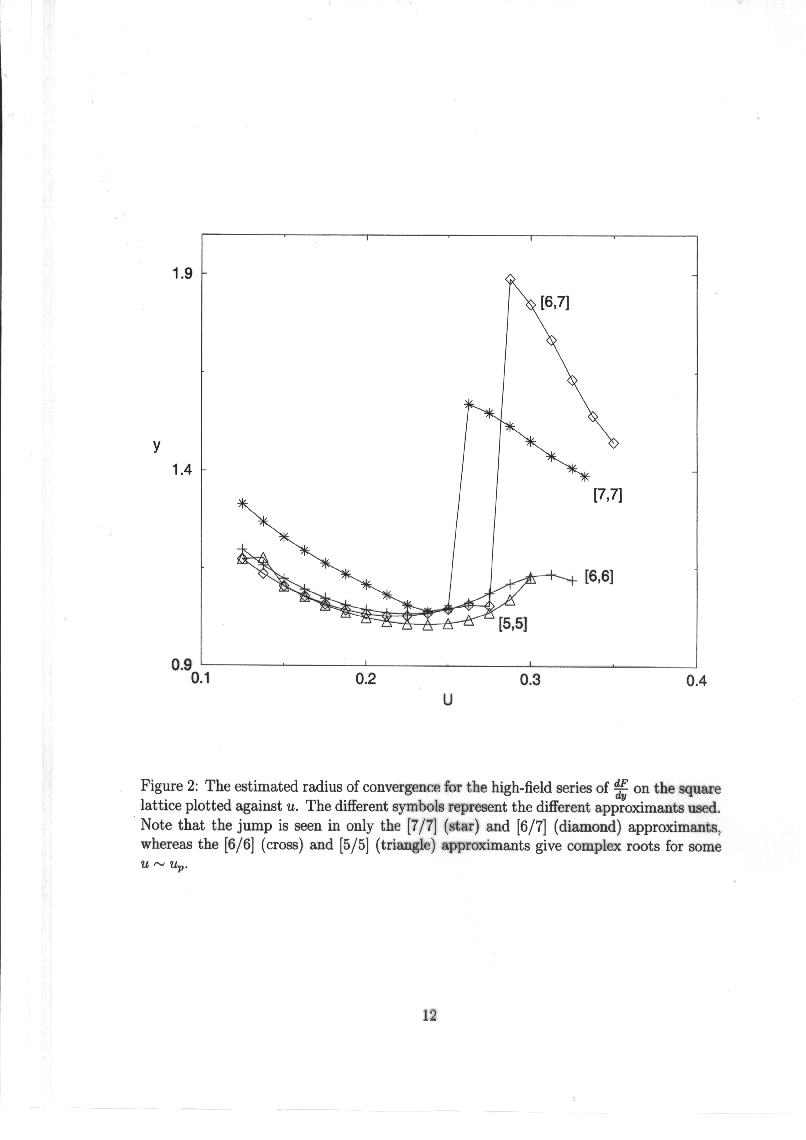 1.9

1.4

0.9

y

[6,7]

[7,7]

[6,6]

[5,5]

0.1

0.2

0.3

0.4

U

Figure 2: The estimated radius of convergence for the high-field series of $\frac{dF}{dy}$ on the square lattice plotted against $u$. The different symbols represent the different approximants used. Note that the jump is seen in only the [7/7] (star) and [6/7] (diamond) approximants, whereas the [6/6] (cross) and [5/5] (triangle) approximants give complex roots for some $u \sim u_p$.

12